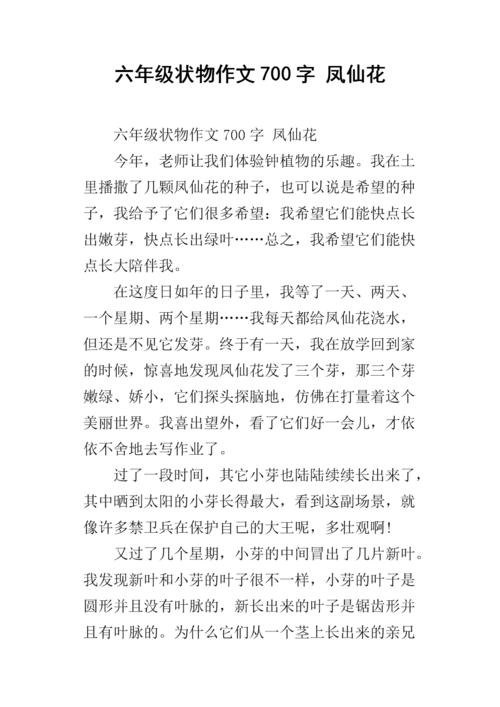 六年级状物作文 700 字 凤仙花

六年级状物作文 700 字 凤仙花

今年，老师让我们体验钟植物的乐趣。我在土里播撒了几颗凤仙花的种子，也可以说是希望的种子，我给予了它们很多希望：我希望它们能快点长出嫩芽，快点长出绿叶……总之，我希望它们能快点长大陪伴我。

在这度日如年的日子里，我等了一天、两天、一个星期、两个星期……我每天都给凤仙花浇水，但还是不见它发芽。终于有一天，我在放学回到家的时候，惊喜地发现凤仙花发了三个芽，那三个芽嫩绿、娇小，它们探头探脑地，仿佛在打量着这个美丽世界。我喜出望外，看了它们好一会儿，才依依不舍地去写作业了。

过了一段时间，其它小芽也陆陆续续长出来了，其中晒到太阳的小芽长得最大，看到这副场景，就像许多禁卫兵在保护自己的大王呢，多壮观啊！

又过了几个星期，小芽的中间冒出了几片新叶。我发现新叶和小芽的叶子很不一样，小芽的叶子是圆形并且没有叶脉的，新长出来的叶子是锯齿形并且有叶脉的。为什么它们从一个茎上长出来的亲兄